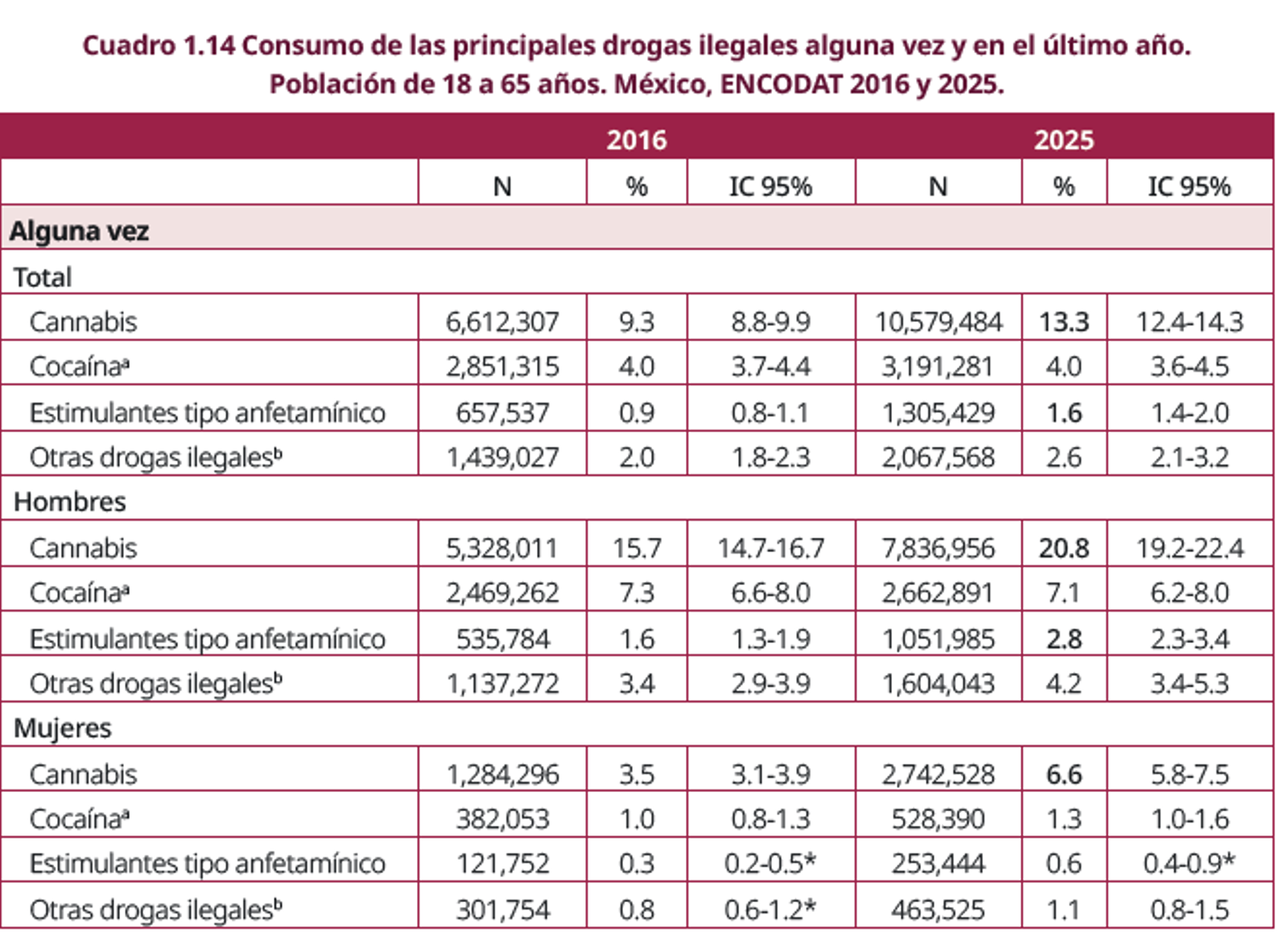 Cuadro 1.14 Consumo de las principales drogas ilegales alguna vez y en el último año. Población de 18 a 65 años. México, ENCODAT 2016 y 2025.

| | 2016 | | | 2025 | | |
|---|---|---|---|---|---|---|
| | N | % | IC 95% | N | % | IC 95% |
| **Alguna vez** | | | | | | |
| Total | | | | | | |
| Cannabis | 6,612,307 | 9.3 | 8.8-9.9 | 10,579,484 | **13.3** | 12.4-14.3 |
| Cocaína$^a$ | 2,851,315 | 4.0 | 3.7-4.4 | 3,191,281 | 4.0 | 3.6-4.5 |
| Estimulantes tipo anfetamínico | 657,537 | 0.9 | 0.8-1.1 | 1,305,429 | **1.6** | 1.4-2.0 |
| Otras drogas ilegales$^b$ | 1,439,027 | 2.0 | 1.8-2.3 | 2,067,568 | 2.6 | 2.1-3.2 |
| Hombres | | | | | | |
| Cannabis | 5,328,011 | 15.7 | 14.7-16.7 | 7,836,956 | **20.8** | 19.2-22.4 |
| Cocaína$^a$ | 2,469,262 | 7.3 | 6.6-8.0 | 2,662,891 | 7.1 | 6.2-8.0 |
| Estimulantes tipo anfetamínico | 535,784 | 1.6 | 1.3-1.9 | 1,051,985 | **2.8** | 2.3-3.4 |
| Otras drogas ilegales$^b$ | 1,137,272 | 3.4 | 2.9-3.9 | 1,604,043 | 4.2 | 3.4-5.3 |
| Mujeres | | | | | | |
| Cannabis | 1,284,296 | 3.5 | 3.1-3.9 | 2,742,528 | **6.6** | 5.8-7.5 |
| Cocaína$^a$ | 382,053 | 1.0 | 0.8-1.3 | 528,390 | 1.3 | 1.0-1.6 |
| Estimulantes tipo anfetamínico | 121,752 | 0.3 | 0.2-0.5* | 253,444 | 0.6 | 0.4-0.9* |
| Otras drogas ilegales$^b$ | 301,754 | 0.8 | 0.6-1.2* | 463,525 | 1.1 | 0.8-1.5 |